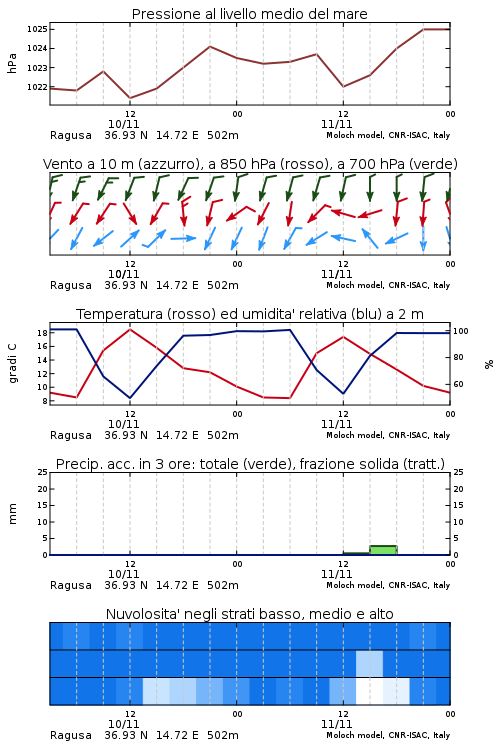 Pressione al livello medio del mare

hPa

1025
1024
1023
1022

12
10/11
00
12
11/11
00

Ragusa 36.93 N 14.72 E 502m
Moloch model, CNR-ISAC, Italy

Vento a 10 m (azzurro), a 850 hPa (rosso), a 700 hPa (verde)

12
10/11
00
12
11/11
00

Ragusa 36.93 N 14.72 E 502m
Moloch model, CNR-ISAC, Italy

Temperatura (rosso) ed umidita' relativa (blu) a 2 m

gradi C

18
16
14
12
10
8

100
80
60

%

12
10/11
00
12
11/11
00

Ragusa 36.93 N 14.72 E 502m
Moloch model, CNR-ISAC, Italy

Precip. acc. in 3 ore: totale (verde), frazione solida (tratt.)

mm

25
20
15
10
5
0

25
20
15
10
5
0

12
10/11
00
12
11/11
00

Ragusa 36.93 N 14.72 E 502m
Moloch model, CNR-ISAC, Italy

Nuvolosita' negli strati basso, medio e alto

12
10/11
00
12
11/11
00

Ragusa 36.93 N 14.72 E 502m
Moloch model, CNR-ISAC, Italy